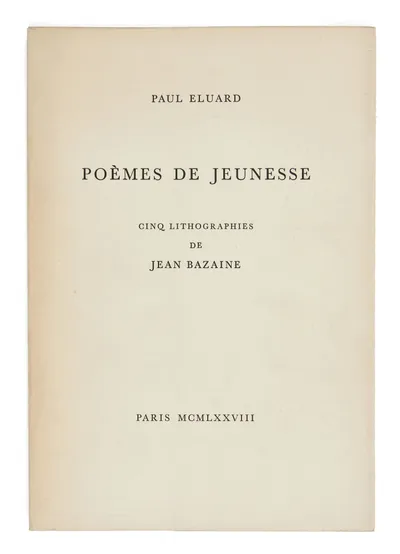 PAUL ELUARD

POÈMES DE JEUNESSE

CINQ LITHOGRAPHIES
DE
JEAN BAZAINE

PARIS MCMLXXVIII